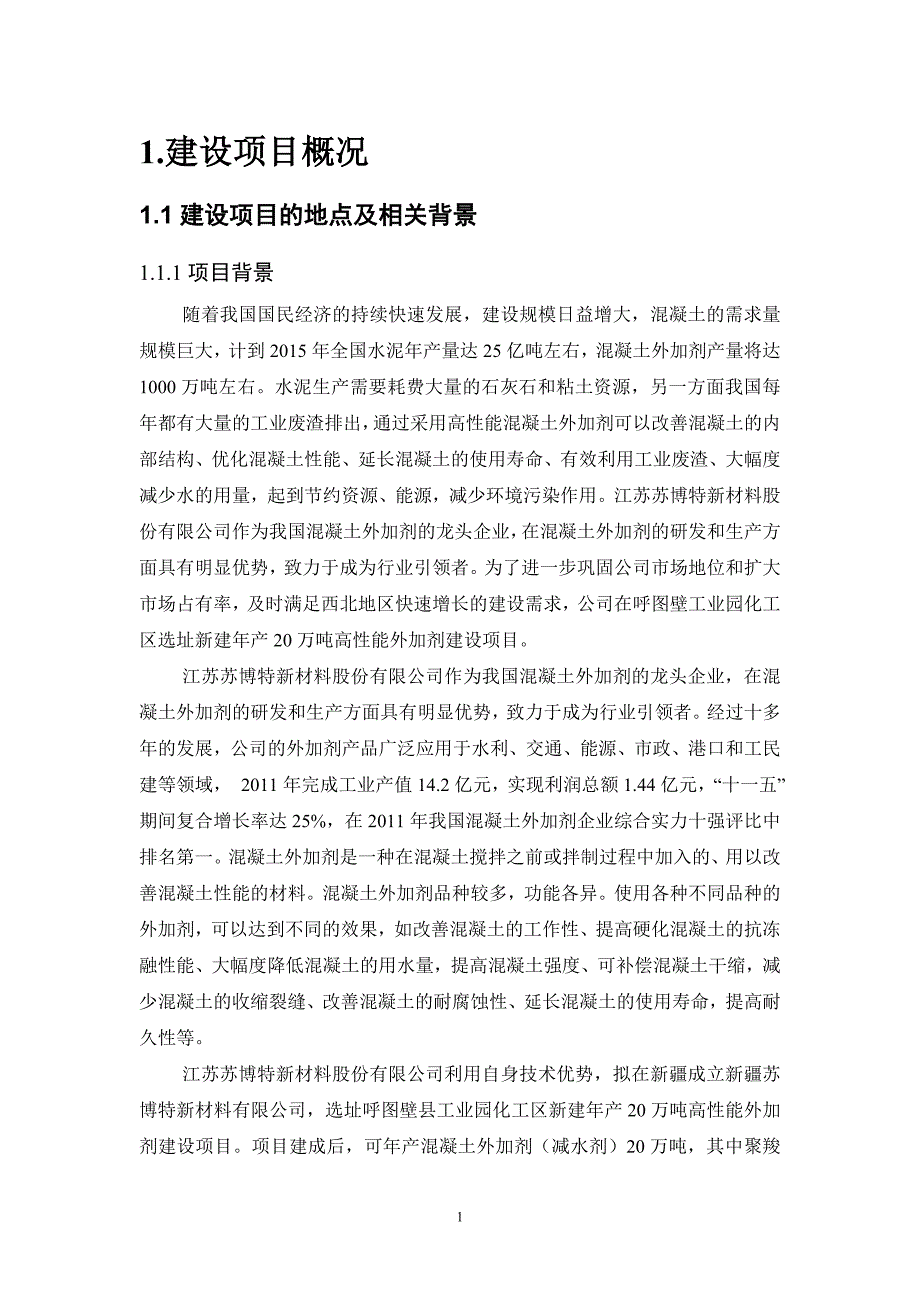 1.建设项目概况

1.1 建设项目的地点及相关背景

1.1.1 项目背景

随着我国国民经济的持续快速发展，建设规模日益增大，混凝土的需求量规模巨大，计到 2015 年全国水泥年产量达 25 亿吨左右，混凝土外加剂产量将达 1000 万吨左右。水泥生产需要耗费大量的石灰石和粘土资源，另一方面我国每年都有大量的工业废渣排出，通过采用高性能混凝土外加剂可以改善混凝土的内部结构、优化混凝土性能、延长混凝土的使用寿命、有效利用工业废渣、大幅度减少水的用量，起到节约资源、能源，减少环境污染作用。江苏苏博特新材料股份有限公司作为我国混凝土外加剂的龙头企业，在混凝土外加剂的研发和生产方面具有明显优势，致力于成为行业引领者。为了进一步巩固公司市场地位和扩大市场占有率，及时满足西北地区快速增长的建设需求，公司在呼图壁工业园化工区选址新建年产 20 万吨高性能外加剂建设项目。

江苏苏博特新材料股份有限公司作为我国混凝土外加剂的龙头企业，在混凝土外加剂的研发和生产方面具有明显优势，致力于成为行业引领者。经过十多年的发展，公司的外加剂产品广泛应用于水利、交通、能源、市政、港口和工民建等领域， 2011 年完成工业产值 14.2 亿元，实现利润总额 1.44 亿元，“十一五”期间复合增长率达 25%，在 2011 年我国混凝土外加剂企业综合实力十强评比中排名第一。混凝土外加剂是一种在混凝土搅拌之前或拌制过程中加入的、用以改善混凝土性能的材料。混凝土外加剂品种较多，功能各异。使用各种不同品种的外加剂，可以达到不同的效果，如改善混凝土的工作性、提高硬化混凝土的抗冻融性能、大幅度降低混凝土的用水量，提高混凝土强度、可补偿混凝土干缩，减少混凝土的收缩裂缝、改善混凝土的耐腐蚀性、延长混凝土的使用寿命，提高耐久性等。

江苏苏博特新材料股份有限公司利用自身技术优势，拟在新疆成立新疆苏博特新材料有限公司，选址呼图壁县工业园化工区新建年产 20 万吨高性能外加剂建设项目。项目建成后，可年产混凝土外加剂（减水剂）20 万吨，其中聚羧

1